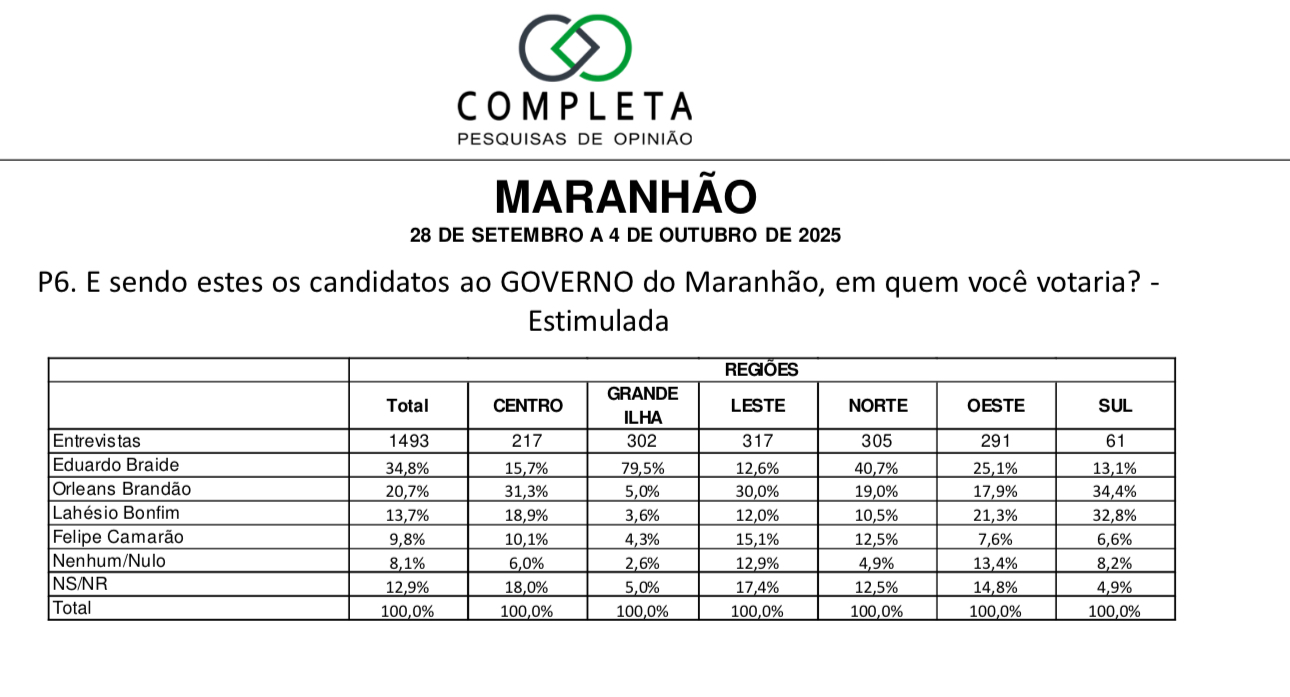 COMPLETA
PESQUISAS DE OPINIÃO

MARANHÃO
28 DE SETEMBRO A 4 DE OUTUBRO DE 2025

P6. E sendo estes os candidatos ao GOVERNO do Maranhão, em quem você votaria? - Estimulada

| | REGIÕES | | | | | | |
|---|---|---|---|---|---|---|---|
| | Total | CENTRO | GRANDE ILHA | LESTE | NORTE | OESTE | SUL |
| Entrevistas | 1493 | 217 | 302 | 317 | 305 | 291 | 61 |
| Eduardo Braide | 34,8% | 15,7% | 79,5% | 12,6% | 40,7% | 25,1% | 13,1% |
| Orleans Brandão | 20,7% | 31,3% | 5,0% | 30,0% | 19,0% | 17,9% | 34,4% |
| Lahésio Bonfim | 13,7% | 18,9% | 3,6% | 12,0% | 10,5% | 21,3% | 32,8% |
| Felipe Camarão | 9,8% | 10,1% | 4,3% | 15,1% | 12,5% | 7,6% | 6,6% |
| Nenhum/Nulo | 8,1% | 6,0% | 2,6% | 12,9% | 4,9% | 13,4% | 8,2% |
| NS/NR | 12,9% | 18,0% | 5,0% | 17,4% | 12,5% | 14,8% | 4,9% |
| Total | 100,0% | 100,0% | 100,0% | 100,0% | 100,0% | 100,0% | 100,0% |